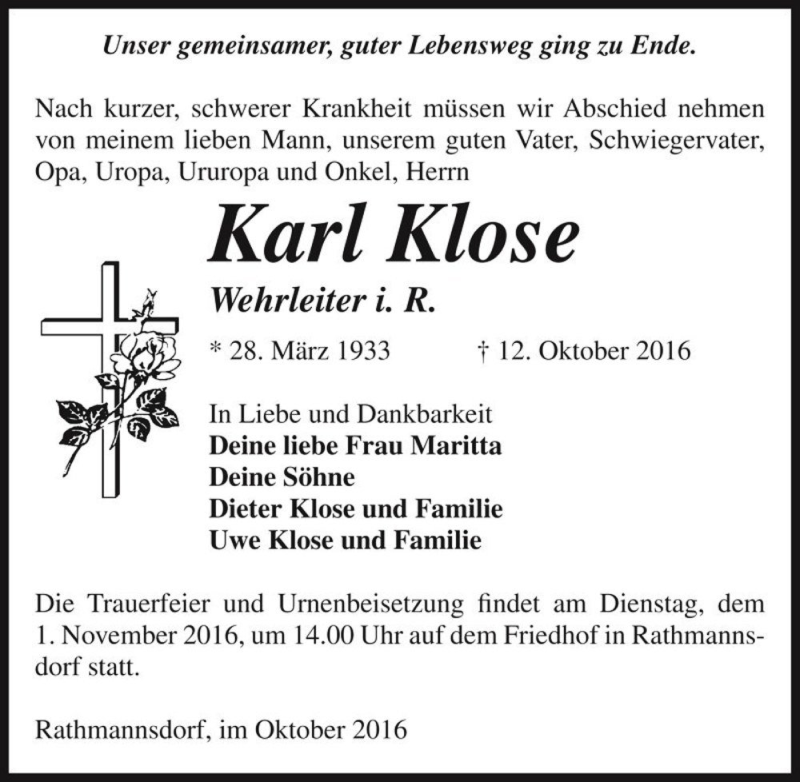 Unser gemeinsamer, guter Lebensweg ging zu Ende.

Nach kurzer, schwerer Krankheit müssen wir Abschied nehmen von meinem lieben Mann, unserem guten Vater, Schwiegervater, Opa, Uropa, Ururopa und Onkel, Herrn

Karl Klose

Wehrleiter i. R.

* 28. März 1933 † 12. Oktober 2016

In Liebe und Dankbarkeit
Deine liebe Frau Maritta
Deine Söhne
Dieter Klose und Familie
Uwe Klose und Familie

Die Trauerfeier und Urnenbeisetzung findet am Dienstag, dem 1. November 2016, um 14.00 Uhr auf dem Friedhof in Rathmannsdorf statt.

Rathmannsdorf, im Oktober 2016